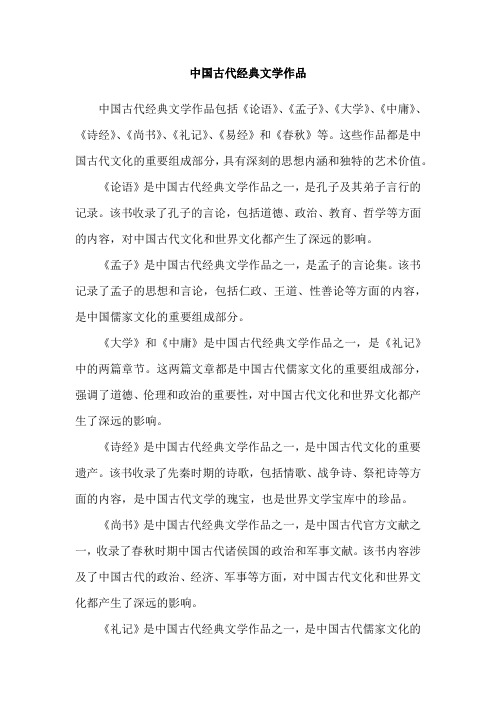 中国古代经典文学作品

中国古代经典文学作品包括《论语》、《孟子》、《大学》、《中庸》、《诗经》、《尚书》、《礼记》、《易经》和《春秋》等。这些作品都是中国古代文化的重要组成部分，具有深刻的思想内涵和独特的艺术价值。

《论语》是中国古代经典文学作品之一，是孔子及其弟子言行的记录。该书收录了孔子的言论，包括道德、政治、教育、哲学等方面的内容，对中国古代文化和世界文化都产生了深远的影响。

《孟子》是中国古代经典文学作品之一，是孟子的言论集。该书记录了孟子的思想和言论，包括仁政、王道、性善论等方面的内容，是中国儒家文化的重要组成部分。

《大学》和《中庸》是中国古代经典文学作品之一，是《礼记》中的两篇章节。这两篇文章都是中国古代儒家文化的重要组成部分，强调了道德、伦理和政治的重要性，对中国古代文化和世界文化都产生了深远的影响。

《诗经》是中国古代经典文学作品之一，是中国古代文化的重要遗产。该书收录了先秦时期的诗歌，包括情歌、战争诗、祭祀诗等方面的内容，是中国古代文学的瑰宝，也是世界文学宝库中的珍品。

《尚书》是中国古代经典文学作品之一，是中国古代官方文献之一，收录了春秋时期中国古代诸侯国的政治和军事文献。该书内容涉及了中国古代的政治、经济、军事等方面，对中国古代文化和世界文化都产生了深远的影响。

《礼记》是中国古代经典文学作品之一，是中国古代儒家文化的